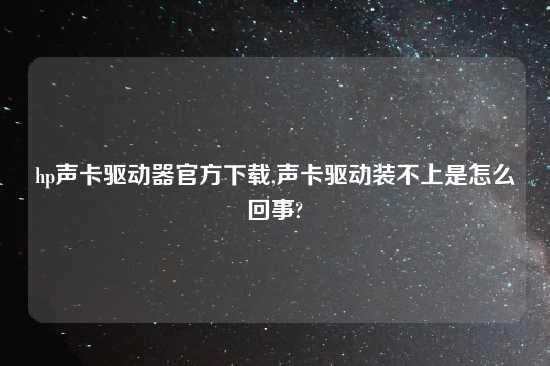 hp声卡驱动器官方下载,声卡驱动装不上是怎么回事?